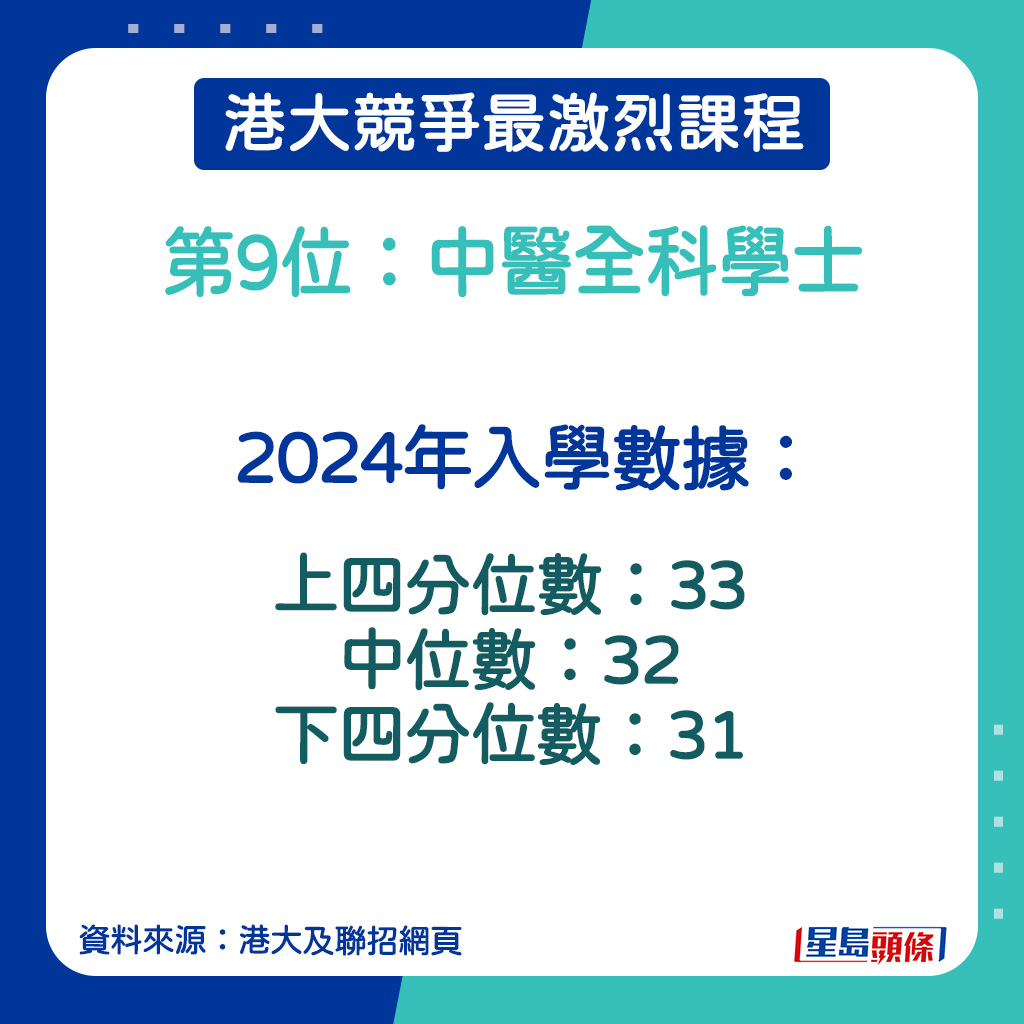 港大競爭最激烈課程

第9位：中醫全科學士

2024年入學數據：

上四分位數：33
中位數：32
下四分位數：31

資料來源：港大及聯招網頁

星島頭條